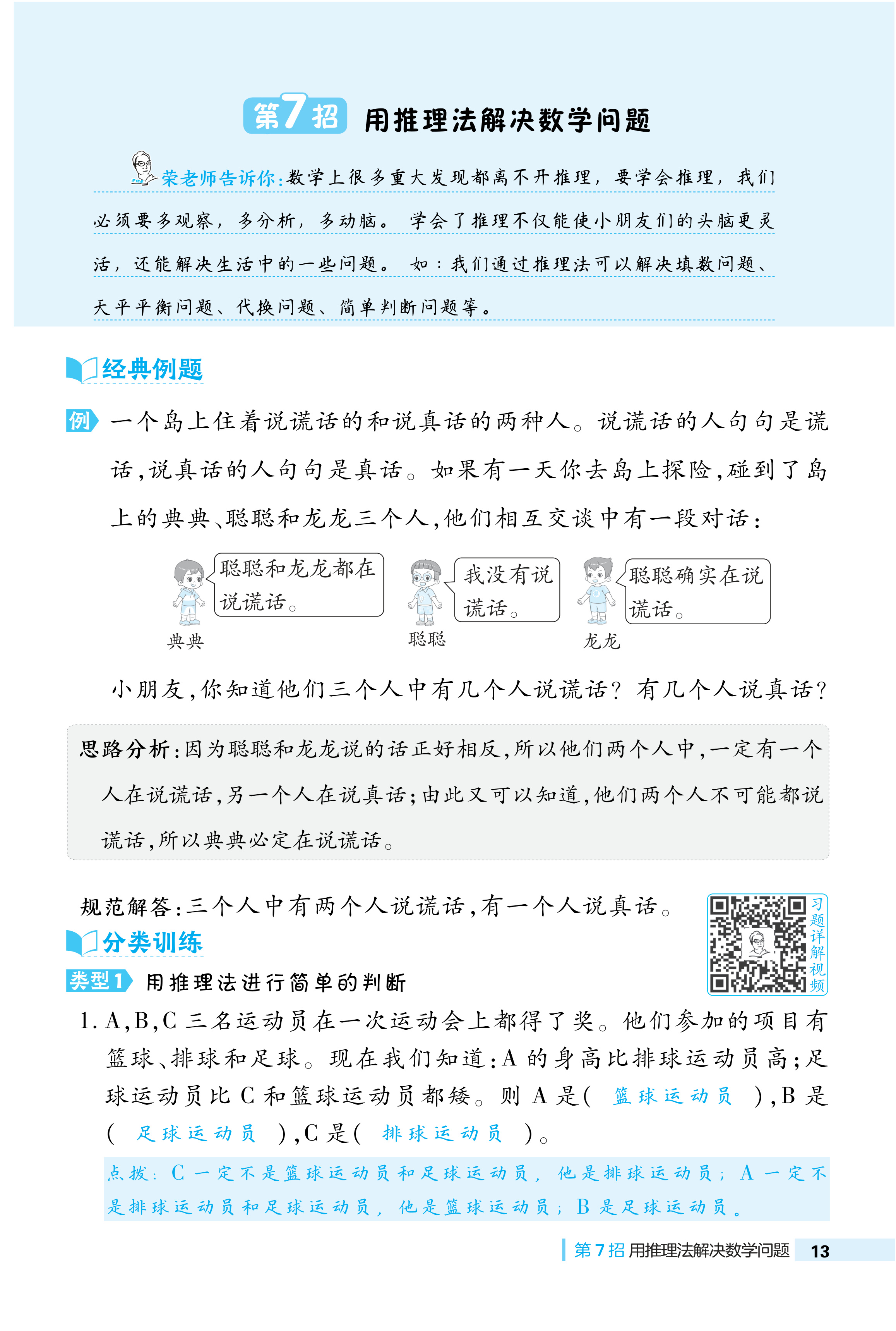 第7招 用推理法解决数学问题

荣老师告诉你：数学上很多重大发现都离不开推理，要学会推理，我们必须要多观察，多分析，多动脑。学会了推理不仅能使小朋友们的头脑更灵活，还能解决生活中的一些问题。如：我们通过推理法可以解决填数问题、天平平衡问题、代换问题、简单判断问题等。

经典例题

例 一个岛上住着说谎话的和说真话的两种人。说谎话的人句句是谎话，说真话的人句句是真话。如果有一天你去岛上探险，碰到了岛上的典典、聪聪和龙龙三个人，他们相互交谈中有一段对话：

聪聪和龙龙都在说谎话。
典典

我没有说谎话。
聪聪

聪聪确实在说谎话。
龙龙

小朋友，你知道他们三个人中有几个人说谎话？有几个人说真话？

思路分析：因为聪聪和龙龙说的话正好相反，所以他们两个人中，一定有一个人在说谎话，另一个人在说真话；由此又可以知道，他们两个人不可能都说谎话，所以典典必定在说谎话。

规范解答：三个人中有两个人说谎话，有一个人说真话。

习题详解视频

分类训练

类型1 用推理法进行简单的判断

1. A，B，C 三名运动员在一次运动会上都得了奖。他们参加的项目有篮球、排球和足球。现在我们知道：A 的身高比排球运动员高；足球运动员比 C 和篮球运动员都矮。则 A 是（ 篮球运动员 ），B 是（ 足球运动员 ），C 是（ 排球运动员 ）。

点拨：C 一定不是篮球运动员和足球运动员，他是排球运动员；A 一定不是排球运动员和足球运动员，他是篮球运动员；B 是足球运动员。

第7招 用推理法解决数学问题 13